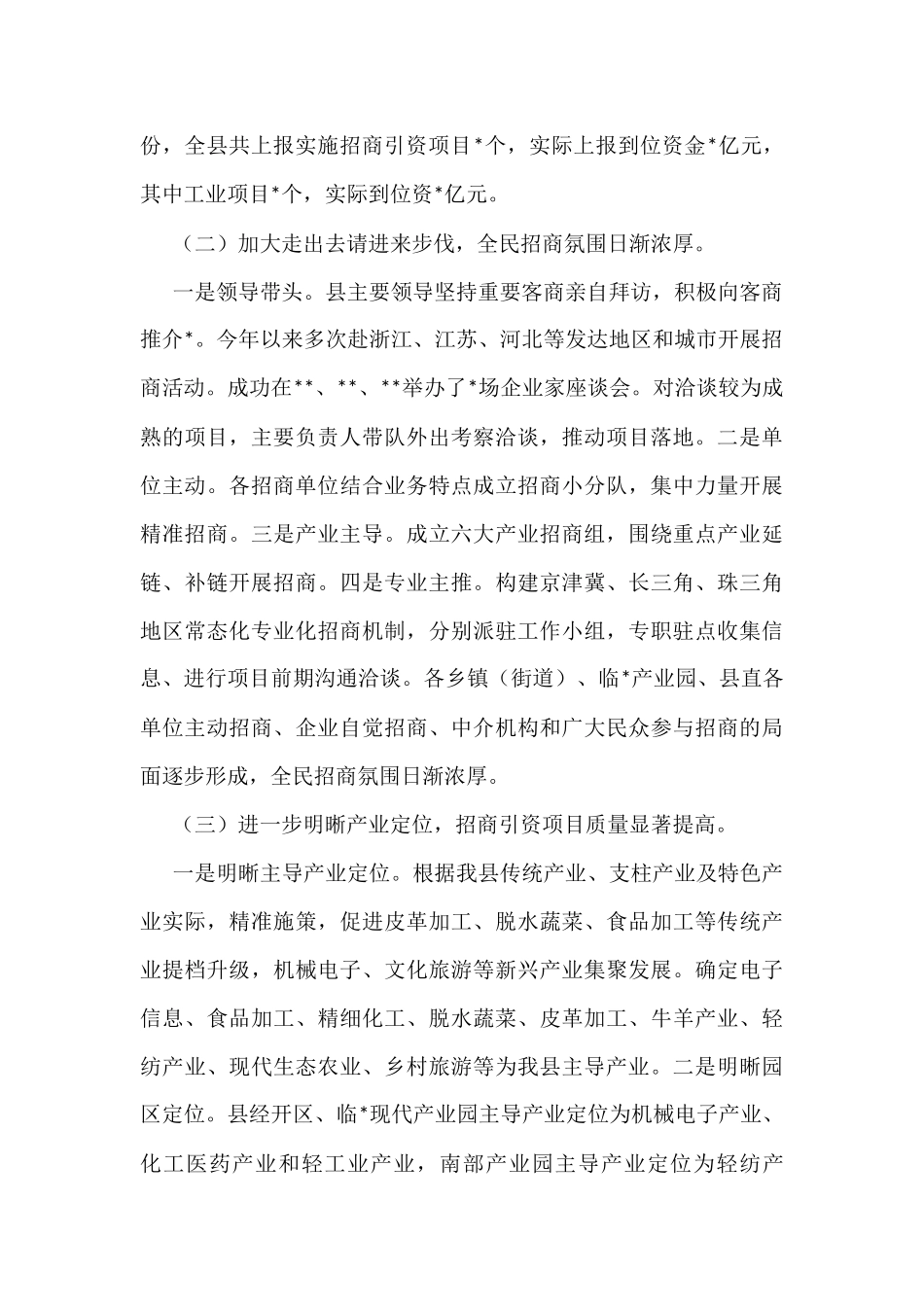 份，全县共上报实施招商引资项目*个，实际上报到位资金*亿元，其中工业项目*个，实际到位资*亿元。

（二）加大走出去请进来步伐，全民招商氛围日渐浓厚。

一是领导带头。县主要领导坚持重要客商亲自拜访，积极向客商推介*。今年以来多次赴浙江、江苏、河北等发达地区和城市开展招商活动。成功在**、**、**举办了*场企业家座谈会。对洽谈较为成熟的项目，主要负责人带队外出考察洽谈，推动项目落地。二是单位主动。各招商单位结合业务特点成立招商小分队，集中力量开展精准招商。三是产业主导。成立六大产业招商组，围绕重点产业延链、补链开展招商。四是专业主推。构建京津冀、长三角、珠三角地区常态化专业化招商机制，分别派驻工作小组，专职驻点收集信息、进行项目前期沟通洽谈。各乡镇（街道）、临*产业园、县直各单位主动招商、企业自觉招商、中介机构和广大民众参与招商的局面逐步形成，全民招商氛围日渐浓厚。

（三）进一步明晰产业定位，招商引资项目质量显著提高。

一是明晰主导产业定位。根据我县传统产业、支柱产业及特色产业实际，精准施策，促进皮革加工、脱水蔬菜、食品加工等传统产业提档升级，机械电子、文化旅游等新兴产业集聚发展。确定电子信息、食品加工、精细化工、脱水蔬菜、皮革加工、牛羊产业、轻纺产业、现代生态农业、乡村旅游等为我县主导产业。二是明晰园区定位。县经开区、临*现代产业园主导产业定位为机械电子产业、化工医药产业和轻工业产业，南部产业园主导产业定位为轻纺产